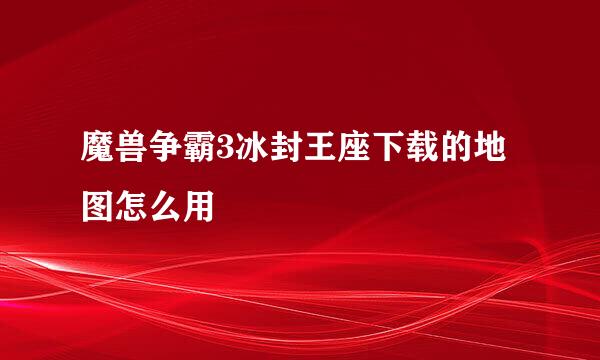 魔兽争霸3冰封王座下载的地图怎么用